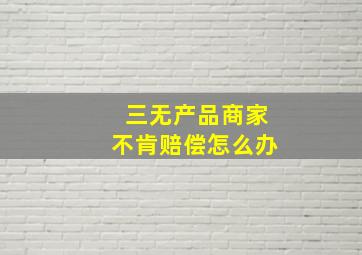 三无产品商家
不肯赔偿怎么办